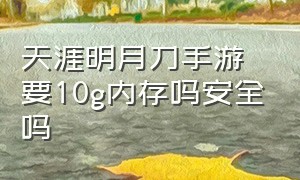 天涯明月刀手游要10g内存吗安全吗